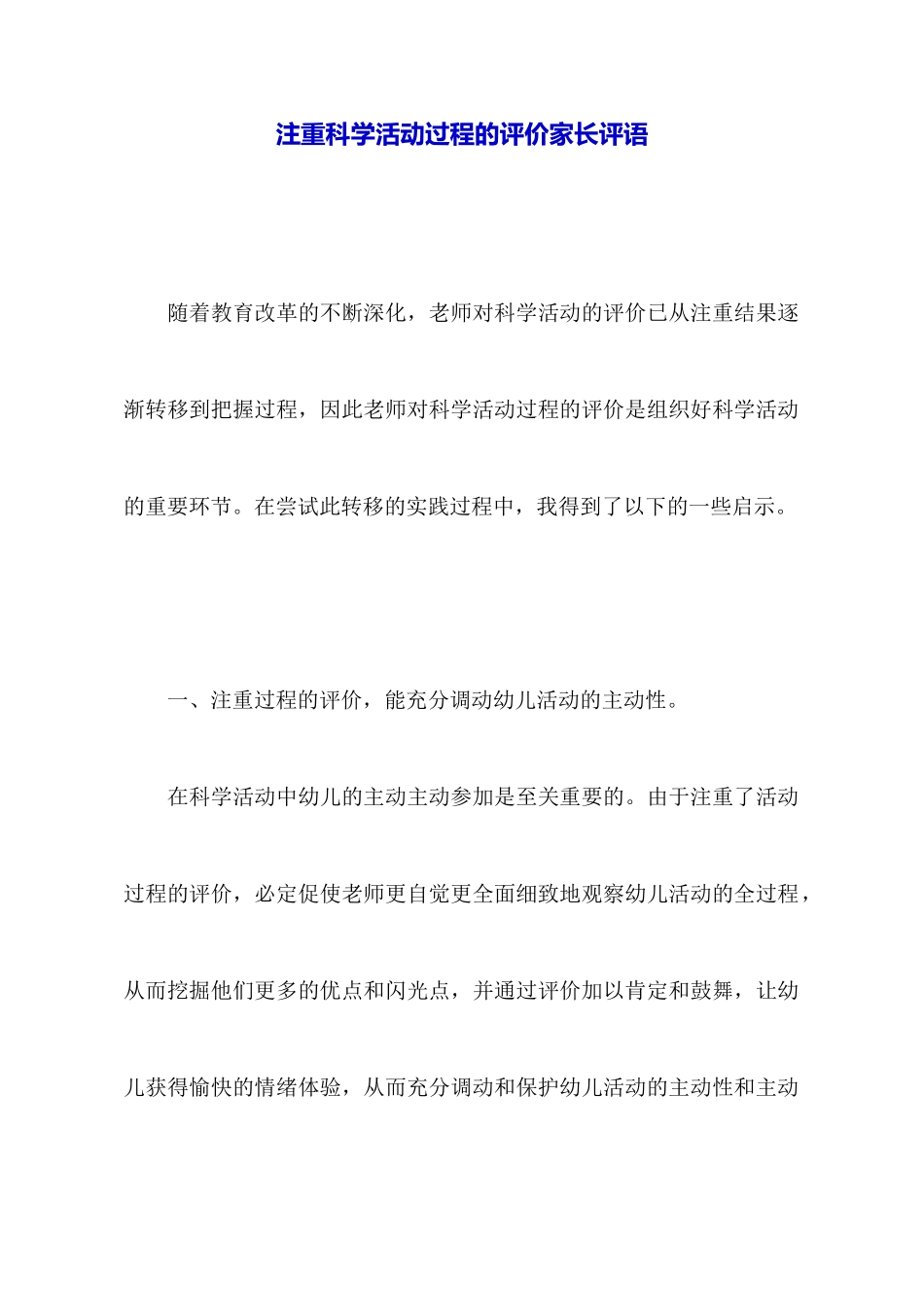 注重科学活动过程的评价家长评语

随着教育改革的不断深化，老师对科学活动的评价已从注重结果逐渐转移到把握过程，因此老师对科学活动过程的评价是组织好科学活动的重要环节。在尝试此转移的实践过程中，我得到了以下的一些启示。

一、注重过程的评价，能充分调动幼儿活动的主动性。

在科学活动中幼儿的主动主动参加是至关重要的。由于注重了活动过程的评价，必定促使老师更自觉更全面细致地观察幼儿活动的全过程，从而挖掘他们更多的优点和闪光点，并通过评价加以肯定和鼓舞，让幼儿获得愉快的情绪体验，从而充分调动和保护幼儿活动的主动性和主动